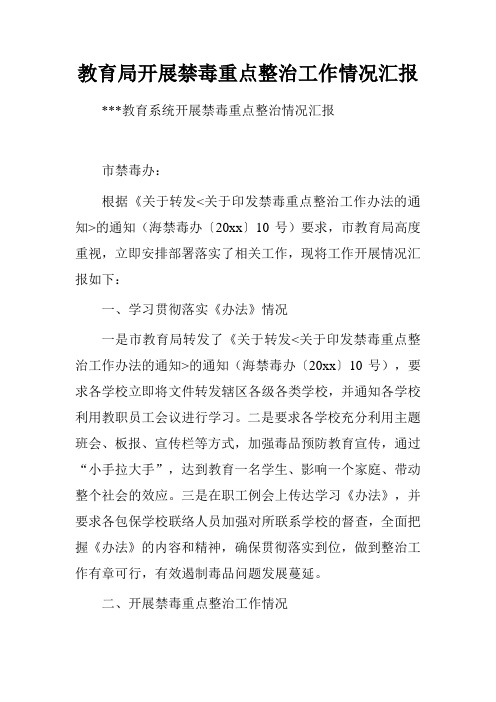 教育局开展禁毒重点整治工作情况汇报

***教育系统开展禁毒重点整治情况汇报

市禁毒办：

根据《关于转发<关于印发禁毒重点整治工作办法的通知>的通知（海禁毒办〔20xx〕10 号）要求，市教育局高度重视，立即安排部署落实了相关工作，现将工作开展情况汇报如下：

一、学习贯彻落实《办法》情况

一是市教育局转发了《关于转发<关于印发禁毒重点整治工作办法的通知>的通知（海禁毒办〔20xx〕10 号），要求各学校立即将文件转发辖区各级各类学校，并通知各学校利用教职员工会议进行学习。二是要求各学校充分利用主题班会、板报、宣传栏等方式，加强毒品预防教育宣传，通过“小手拉大手”，达到教育一名学生、影响一个家庭、带动整个社会的效应。三是在职工例会上传达学习《办法》，并要求各包保学校联络人员加强对所联系学校的督查，全面把握《办法》的内容和精神，确保贯彻落实到位，做到整治工作有章可行，有效遏制毒品问题发展蔓延。

二、开展禁毒重点整治工作情况